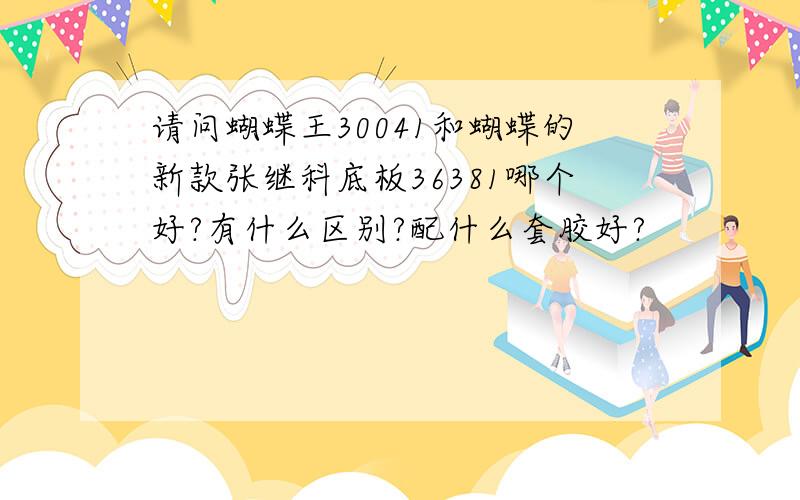 请问蝴蝶王30041和蝴蝶的新款张继科底板36381哪个好?有什么区别?配什么套胶好?